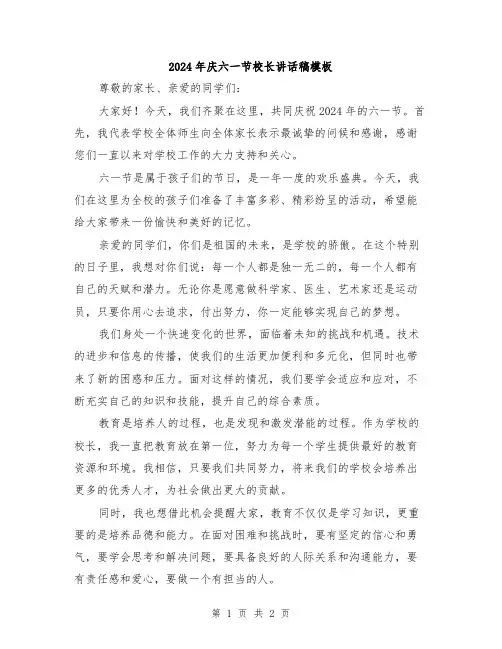 2024年庆六一节校长讲话稿模板

尊敬的家长、亲爱的同学们：

大家好！今天，我们齐聚在这里，共同庆祝2024年的六一节。首先，我代表学校全体师生向全体家长表示最诚挚的问候和感谢，感谢您们一直以来对学校工作的大力支持和关心。

六一节是属于孩子们的节日，是一年一度的欢乐盛典。今天，我们在这里为全校的孩子们准备了丰富多彩、精彩纷呈的活动，希望能给大家带来一份愉快和美好的记忆。

亲爱的同学们，你们是祖国的未来，是学校的骄傲。在这个特别的日子里，我想对你们说：每一个人都是独一无二的，每一个人都有自己的天赋和潜力。无论你是愿意做科学家、医生、艺术家还是运动员，只要你用心去追求，付出努力，你一定能够实现自己的梦想。

我们身处一个快速变化的世界，面临着未知的挑战和机遇。技术的进步和信息的传播，使我们的生活更加便利和多元化，但同时也带来了新的困惑和压力。面对这样的情况，我们要学会适应和应对，不断充实自己的知识和技能，提升自己的综合素质。

教育是培养人的过程，也是发现和激发潜能的过程。作为学校的校长，我一直把教育放在第一位，努力为每一个学生提供最好的教育资源和环境。我相信，只要我们共同努力，将来我们的学校会培养出更多的优秀人才，为社会做出更大的贡献。

同时，我也想借此机会提醒大家，教育不仅仅是学习知识，更重要的是培养品德和能力。在面对困难和挑战时，要有坚定的信心和勇气，要学会思考和解决问题，要具备良好的人际关系和沟通能力，要有责任感和爱心，要做一个有担当的人。

第 1 页 共 2 页